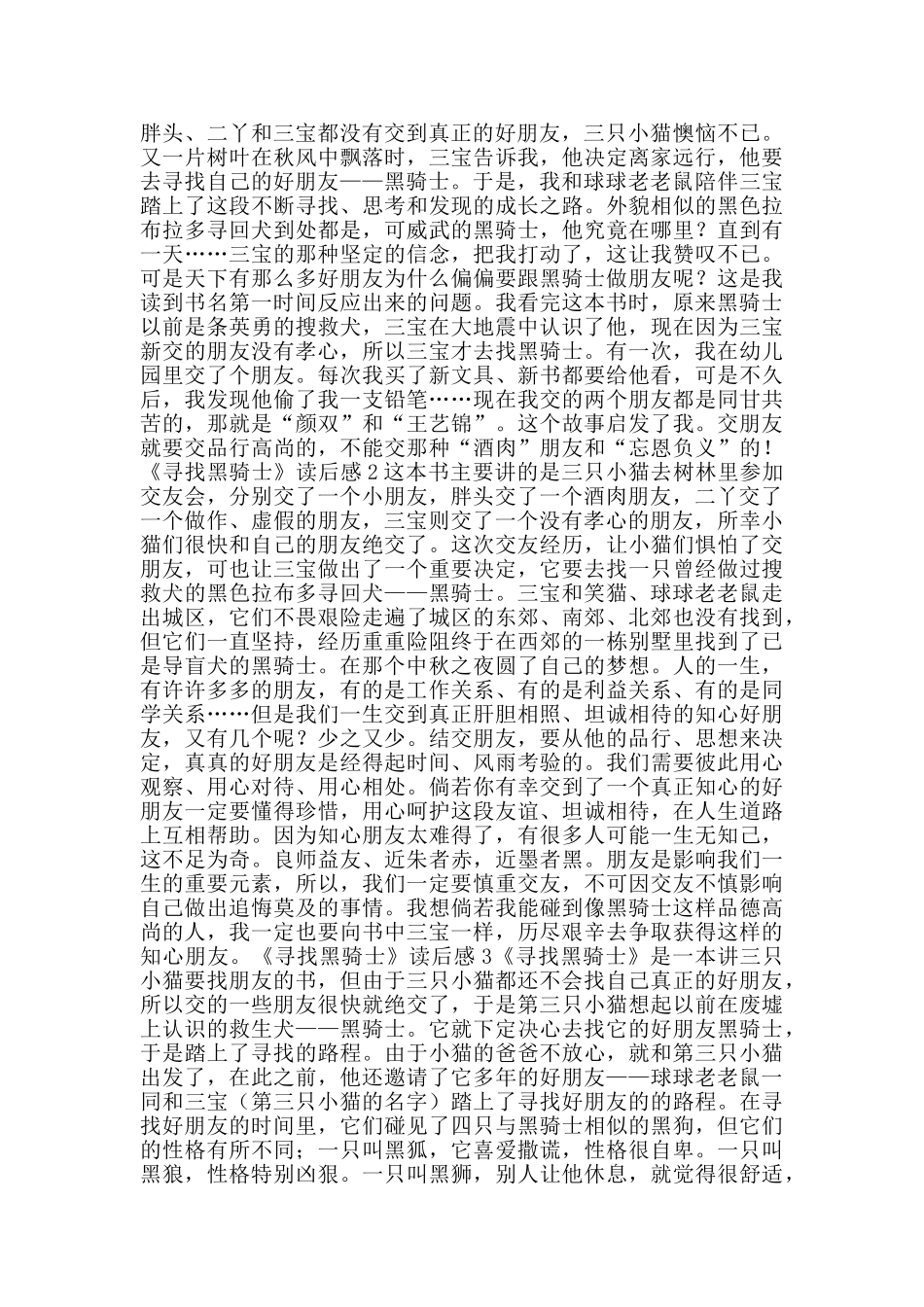 胖头、二丫和三宝都没有交到真正的好朋友，三只小猫懊恼不已。又一片树叶在秋风中飘落时，三宝告诉我，他决定离家远行，他要去寻找自己的好朋友——黑骑士。于是，我和球球老老鼠陪伴三宝踏上了这段不断寻找、思考和发现的成长之路。外貌相似的黑色拉布拉多寻回犬到处都是，可威武的黑骑士，他究竟在哪里？直到有一天……三宝的那种坚定的信念，把我打动了，这让我赞叹不已。可是天下有那么多好朋友为什么偏偏要跟黑骑士做朋友呢？这是我读到书名第一时间反应出来的问题。我看完这本书时，原来黑骑士以前是条英勇的搜救犬，三宝在大地震中认识了他，现在因为三宝新交的朋友没有孝心，所以三宝才去找黑骑士。有一次，我在幼儿园里交了个朋友。每次我买了新文具、新书都要给他看，可是不久后，我发现他偷了我一支铅笔……现在我交的两个朋友都是同甘共苦的，那就是“颜双”和“王艺锦”。这个故事启发了我。交朋友就要交品行高尚的，不能交那种“酒肉”朋友和“忘恩负义”的！《寻找黑骑士》读后感 2 这本书主要讲的是三只小猫去树林里参加交友会，分别交了一个小朋友，胖头交了一个酒肉朋友，二丫交了一个做作、虚假的朋友，三宝则交了一个没有孝心的朋友，所幸小猫们很快和自己的朋友绝交了。这次交友经历，让小猫们惧怕了交朋友，可也让三宝做出了一个重要决定，它要去找一只曾经做过搜救犬的黑色拉布多寻回犬——黑骑士。三宝和笑猫、球球老老鼠走出城区，它们不畏艰险走遍了城区的东郊、南郊、北郊也没有找到，但它们一直坚持，经历重重险阻终于在西郊的一栋别墅里找到了已是导盲犬的黑骑士。在那个中秋之夜圆了自己的梦想。人的一生，有许许多多的朋友，有的是工作关系、有的是利益关系、有的是同学关系……但是我们一生交到真正肝胆相照、坦诚相待的知心好朋友，又有几个呢？少之又少。结交朋友，要从他的品行、思想来决定，真真的好朋友是经得起时间、风雨考验的。我们需要彼此用心观察、用心对待、用心相处。倘若你有幸交到了一个真正知心的好朋友一定要懂得珍惜，用心呵护这段友谊、坦诚相待，在人生道路上互相帮助。因为知心朋友太难得了，有很多人可能一生无知己，这不足为奇。良师益友、近朱者赤，近墨者黑。朋友是影响我们一生的重要元素，所以，我们一定要慎重交友，不可因交友不慎影响自己做出追悔莫及的事情。我想倘若我能碰到像黑骑士这样品德高尚的人，我一定也要向书中三宝一样，历尽艰辛去争取获得这样的知心朋友。《寻找黑骑士》读后感 3《寻找黑骑士》是一本讲三只小猫要找朋友的书，但由于三只小猫都还不会找自己真正的好朋友，所以交的一些朋友很快就绝交了，于是第三只小猫想起以前在废墟上认识的救生犬——黑骑士。它就下定决心去找它的好朋友黑骑士，于是踏上了寻找的路程。由于小猫的爸爸不放心，就和第三只小猫出发了，在此之前，他还邀请了它多年的好朋友——球球老老鼠一同和三宝（第三只小猫的名字）踏上了寻找好朋友的的路程。在寻找好朋友的时间里，它们碰见了四只与黑骑士相似的黑狗，但它们的性格有所不同；一只叫黑狐，它喜爱撒谎，性格很自卑。一只叫黑狼，性格特别凶狠。一只叫黑狮，别人让他休息，就觉得很舒适，